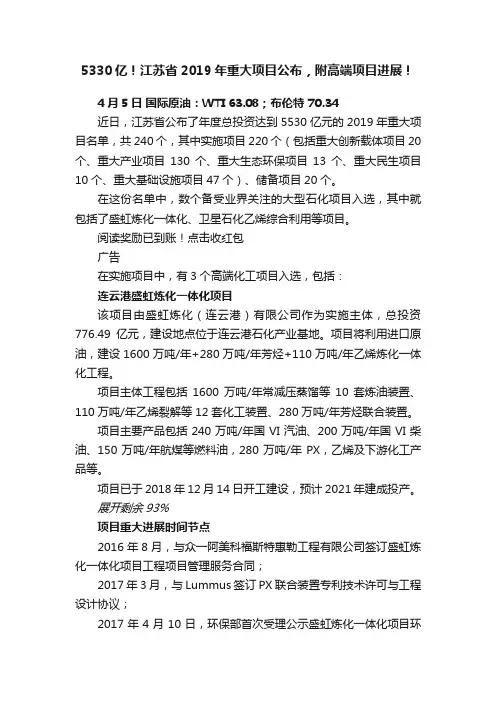 5330亿！江苏省2019年重大项目公布，附高端项目进展！

4月5日国际原油：WTI 63.08；布伦特 70.34

近日，江苏省公布了年度总投资达到5530亿元的2019年重大项目名单，共240个，其中实施项目220个（包括重大创新载体项目20个、重大产业项目130个、重大生态环保项目13个、重大民生项目10个、重大基础设施项目47个）、储备项目20个。

在这份名单中，数个备受业界关注的大型石化项目入选，其中就包括了盛虹炼化一体化、卫星石化乙烯综合利用等项目。

阅读奖励已到账！点击收红包

广告

在实施项目中，有3个高端化工项目入选，包括：

连云港盛虹炼化一体化项目

该项目由盛虹炼化（连云港）有限公司作为实施主体，总投资776.49亿元，建设地点位于连云港石化产业基地。项目将利用进口原油，建设1600万吨/年+280万吨/年芳烃+110万吨/年乙烯炼化一体化工程。

项目主体工程包括1600万吨/年常减压蒸馏等10套炼油装置、110万吨/年乙烯裂解等12套化工装置、280万吨/年芳烃联合装置。

项目主要产品包括240万吨/年国VI汽油、200万吨/年国VI柴油、150万吨/年航煤等燃料油，280万吨/年PX，乙烯及下游化工产品等。

项目已于2018年12月14日开工建设，预计2021年建成投产。

展开剩余93%

项目重大进展时间节点

2016年8月，与众一阿美科福斯特惠勒工程有限公司签订盛虹炼化一体化项目工程项目管理服务合同；

2017年3月，与Lummus签订PX联合装置专利技术许可与工程设计协议；

2017年4月10日，环保部首次受理公示盛虹炼化一体化项目环